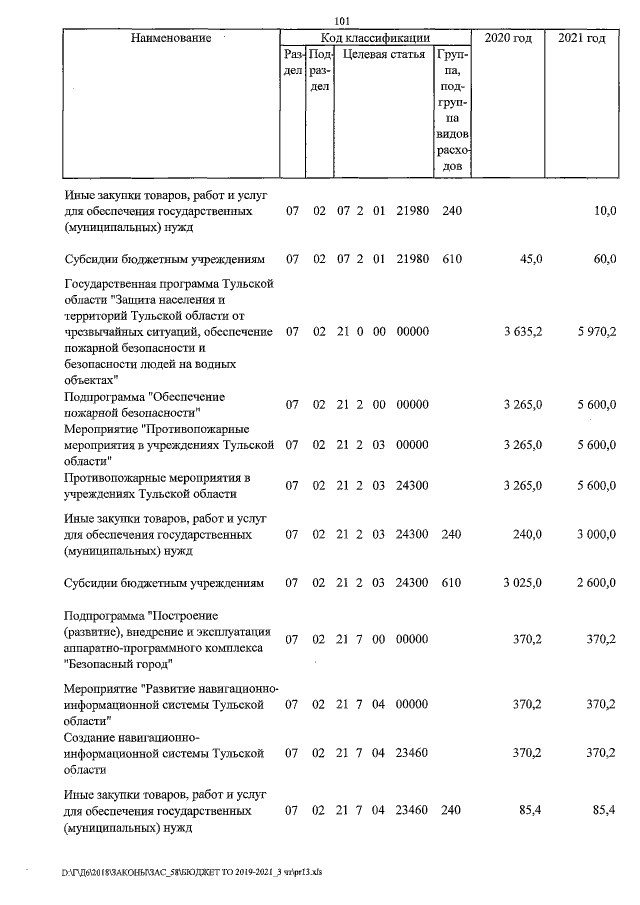 101

| Наименование | Код классификации |  |  |  | 2020 год | 2021 год |
|---|---|---|---|---|---|---|
|  | Раздел | Подраздел | Целевая статья | Группа, подгруппа видов расходов |  |  |
| Иные закупки товаров, работ и услуг для обеспечения государственных (муниципальных) нужд | 07 | 02 | 07 2 01 21980 | 240 |  | 10,0 |
| Субсидии бюджетным учреждениям | 07 | 02 | 07 2 01 21980 | 610 | 45,0 | 60,0 |
| Государственная программа Тульской области "Защита населения и территорий Тульской области от чрезвычайных ситуаций, обеспечение пожарной безопасности и безопасности людей на водных объектах" | 07 | 02 | 21 0 00 00000 |  | 3 635,2 | 5 970,2 |
| Подпрограмма "Обеспечение пожарной безопасности" | 07 | 02 | 21 2 00 00000 |  | 3 265,0 | 5 600,0 |
| Мероприятие "Противопожарные мероприятия в учреждениях Тульской области" | 07 | 02 | 21 2 03 00000 |  | 3 265,0 | 5 600,0 |
| Противопожарные мероприятия в учреждениях Тульской области | 07 | 02 | 21 2 03 24300 |  | 3 265,0 | 5 600,0 |
| Иные закупки товаров, работ и услуг для обеспечения государственных (муниципальных) нужд | 07 | 02 | 21 2 03 24300 | 240 | 240,0 | 3 000,0 |
| Субсидии бюджетным учреждениям | 07 | 02 | 21 2 03 24300 | 610 | 3 025,0 | 2 600,0 |
| Подпрограмма "Построение (развитие), внедрение и эксплуатация аппаратно-программного комплекса "Безопасный город" | 07 | 02 | 21 7 00 00000 |  | 370,2 | 370,2 |
| Мероприятие "Развитие навигационно-информационной системы Тульской области" | 07 | 02 | 21 7 04 00000 |  | 370,2 | 370,2 |
| Создание навигационно-информационной системы Тульской области | 07 | 02 | 21 7 04 23460 |  | 370,2 | 370,2 |
| Иные закупки товаров, работ и услуг для обеспечения государственных (муниципальных) нужд | 07 | 02 | 21 7 04 23460 | 240 | 85,4 | 85,4 |

D:\Г\Д6\2018\ЗАКОНЫ\ЗАС_58\БЮДЖЕТ ТО 2019-2021_3 чт\pr13.xls